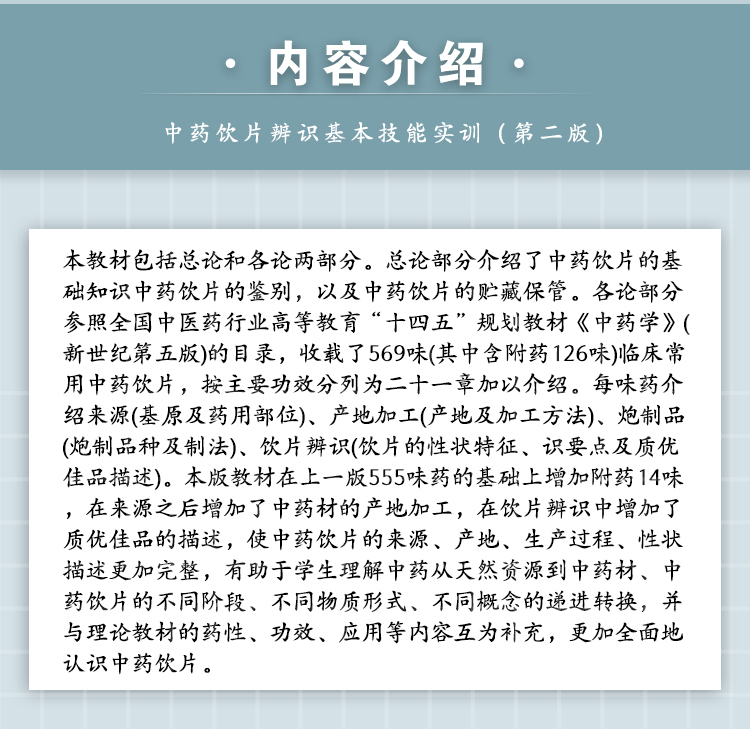 · 内容介绍 ·

中药饮片辨识基本技能实训（第二版）

本教材包括总论和各论两部分。总论部分介绍了中药饮片的基础知识中药饮片的鉴别，以及中药饮片的贮藏保管。各论部分参照全国中医药行业高等教育“十四五”规划教材《中药学》(新世纪第五版)的目录，收载了569味(其中含附药126味)临床常用中药饮片，按主要功效分列为二十一章加以介绍。每味药介绍来源(基原及药用部位)、产地加工(产地及加工方法)、炮制品(炮制品种及制法)、饮片辨识(饮片的性状特征、识要点及质优佳品描述)。本版教材在上一版555味药的基础上增加附药14味，在来源之后增加了中药材的产地加工，在饮片辨识中增加了质优佳品的描述，使中药饮片的来源、产地、生产过程、性状描述更加完整，有助于学生理解中药从天然资源到中药材、中药饮片的不同阶段、不同物质形式、不同概念的递进转换，并与理论教材的药性、功效、应用等内容互为补充，更加全面地认识中药饮片。